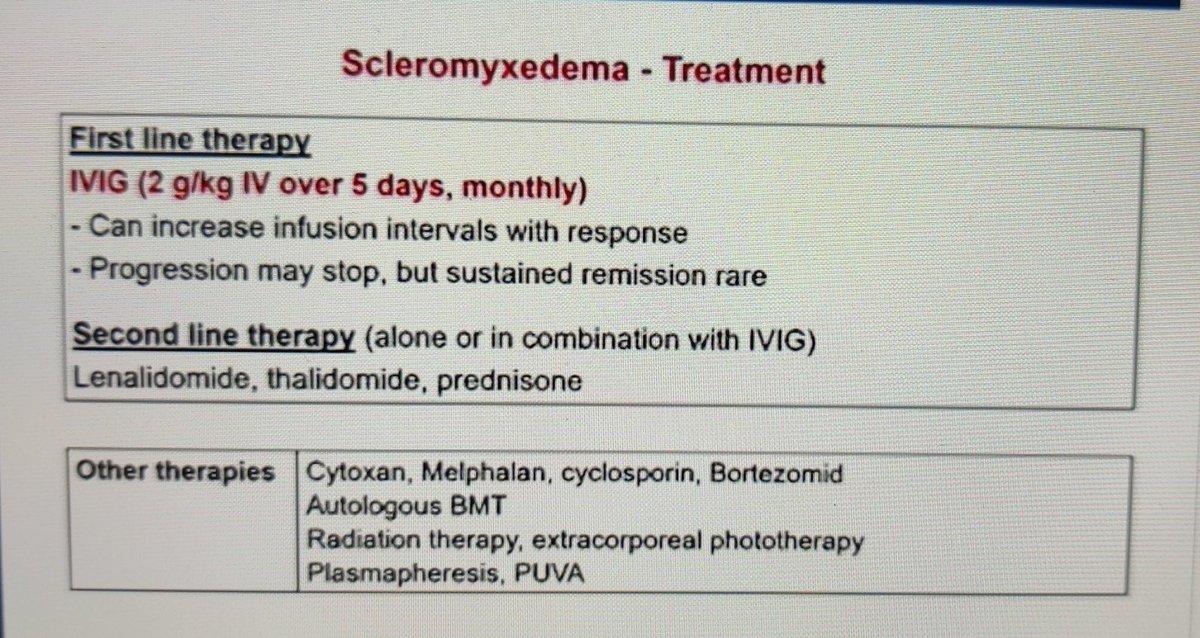 Scleromyxedema - Treatment

First line therapy
IVIG (2 g/kg IV over 5 days, monthly)
- Can increase infusion intervals with response
- Progression may stop, but sustained remission rare

Second line therapy (alone or in combination with IVIG)
Lenalidomide, thalidomide, prednisone

| Other therapies | Cytoxan, Melphalan, cyclosporin, Bortezomid<br>Autologous BMT<br>Radiation therapy, extracorporeal phototherapy<br>Plasmapheresis, PUVA |
|---|---|